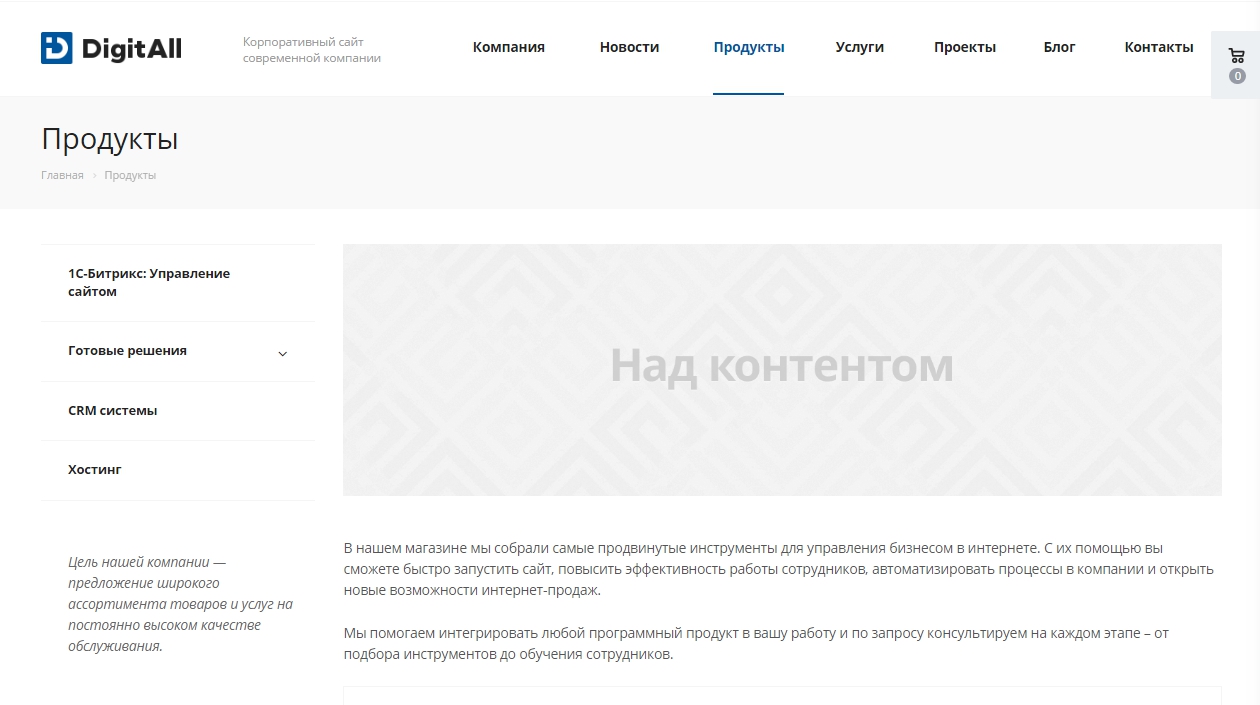 DigitAll

Корпоративный сайт современной компании

Компания Новости Продукты Услуги Проекты Блог Контакты

0

Продукты

Главная › Продукты

1С-Битрикс: Управление сайтом

Готовые решения

CRM системы

Хостинг

Цель нашей компании — предложение широкого ассортимента товаров и услуг на постоянно высоком качестве обслуживания.

Над контентом

В нашем магазине мы собрали самые продвинутые инструменты для управления бизнесом в интернете. С их помощью вы сможете быстро запустить сайт, повысить эффективность работы сотрудников, автоматизировать процессы в компании и открыть новые возможности интернет-продаж.

Мы помогаем интегрировать любой программный продукт в вашу работу и по запросу консультируем на каждом этапе – от подбора инструментов до обучения сотрудников.